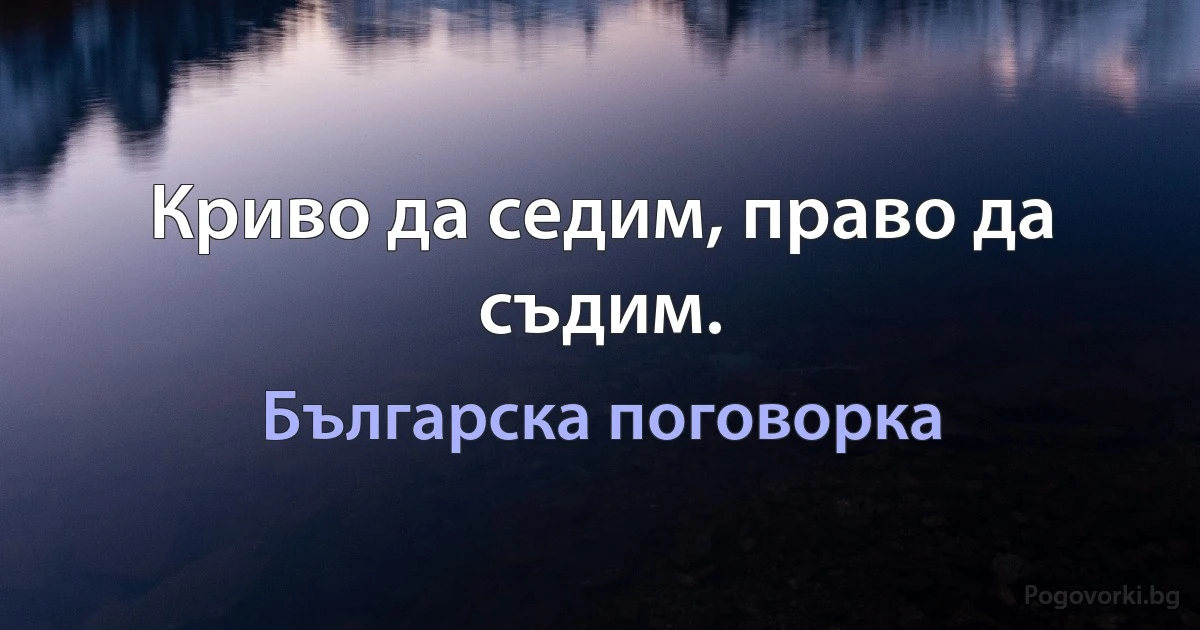 Криво да седим, право да съдим.

Българска поговорка

Pogovorki.bg